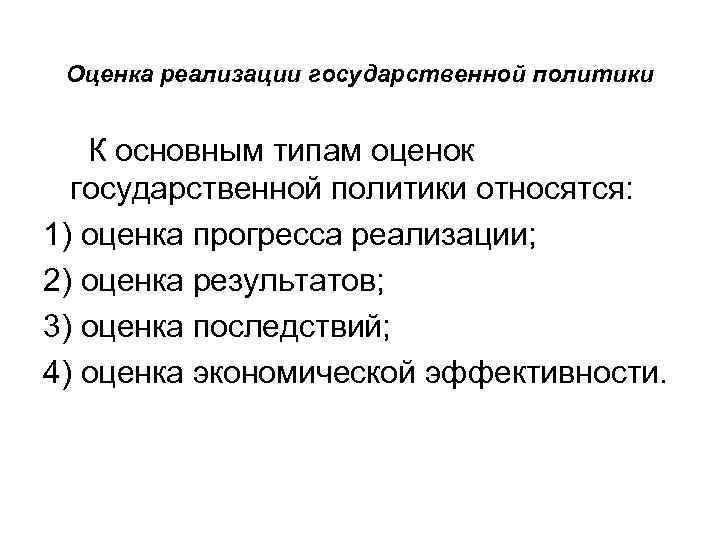 Оценка реализации государственной политики

К основным типам оценок государственной политики относятся:

1) оценка прогресса реализации;

2) оценка результатов;

3) оценка последствий;

4) оценка экономической эффективности.